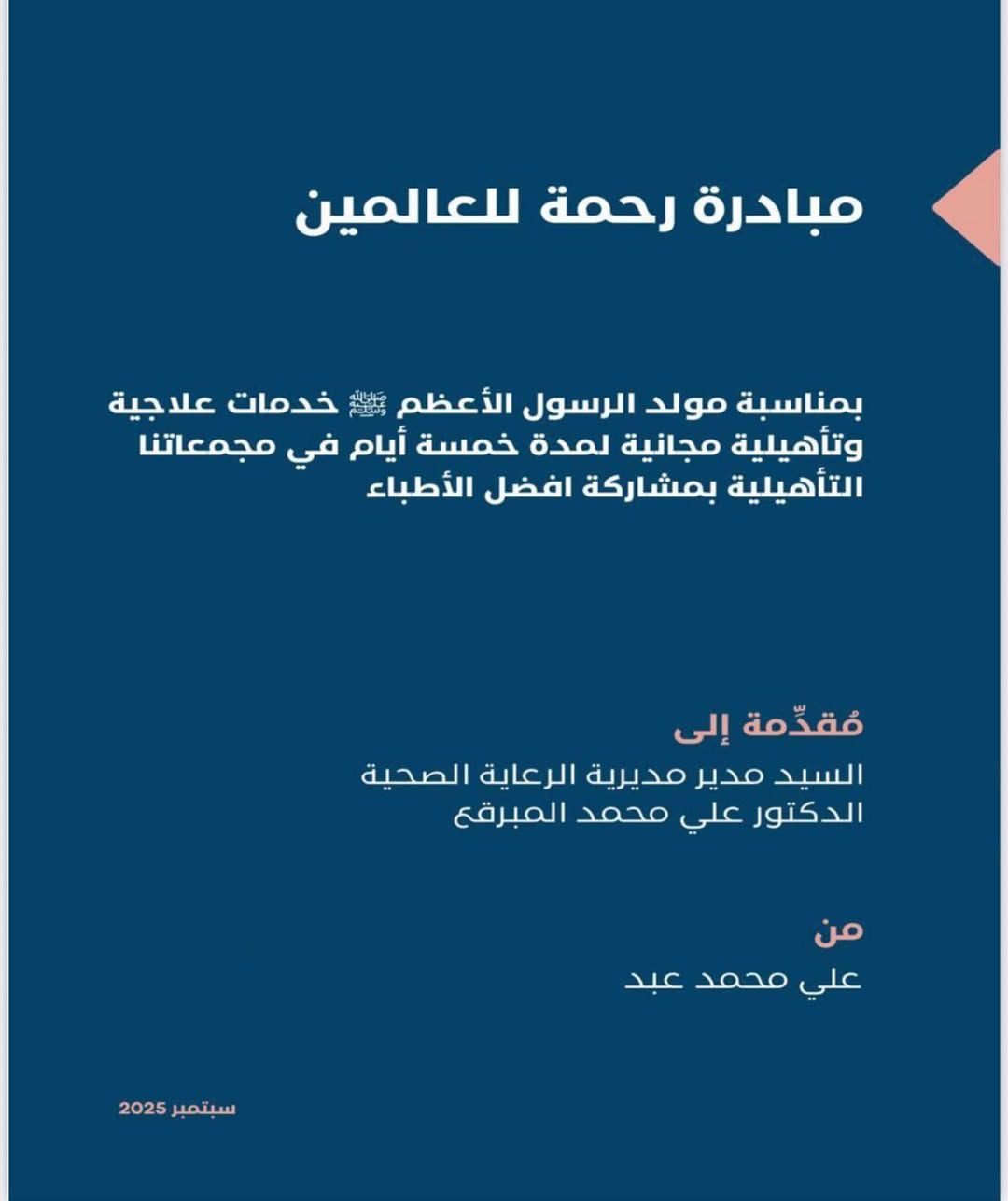 مبادرة رحمة للعالمين

بمناسبة مولد الرسول الأعظم ﷺ خدمات علاجية وتأهيلية مجانية لمدة خمسة أيام في مجمعاتنا التأهيلية بمشاركة افضل الأطباء

مُقدِّمة إلى
السيد مدير مديرية الرعاية الصحية
الدكتور علي محمد المبرقع

من
علي محمد عبد

سبتمبر 2025